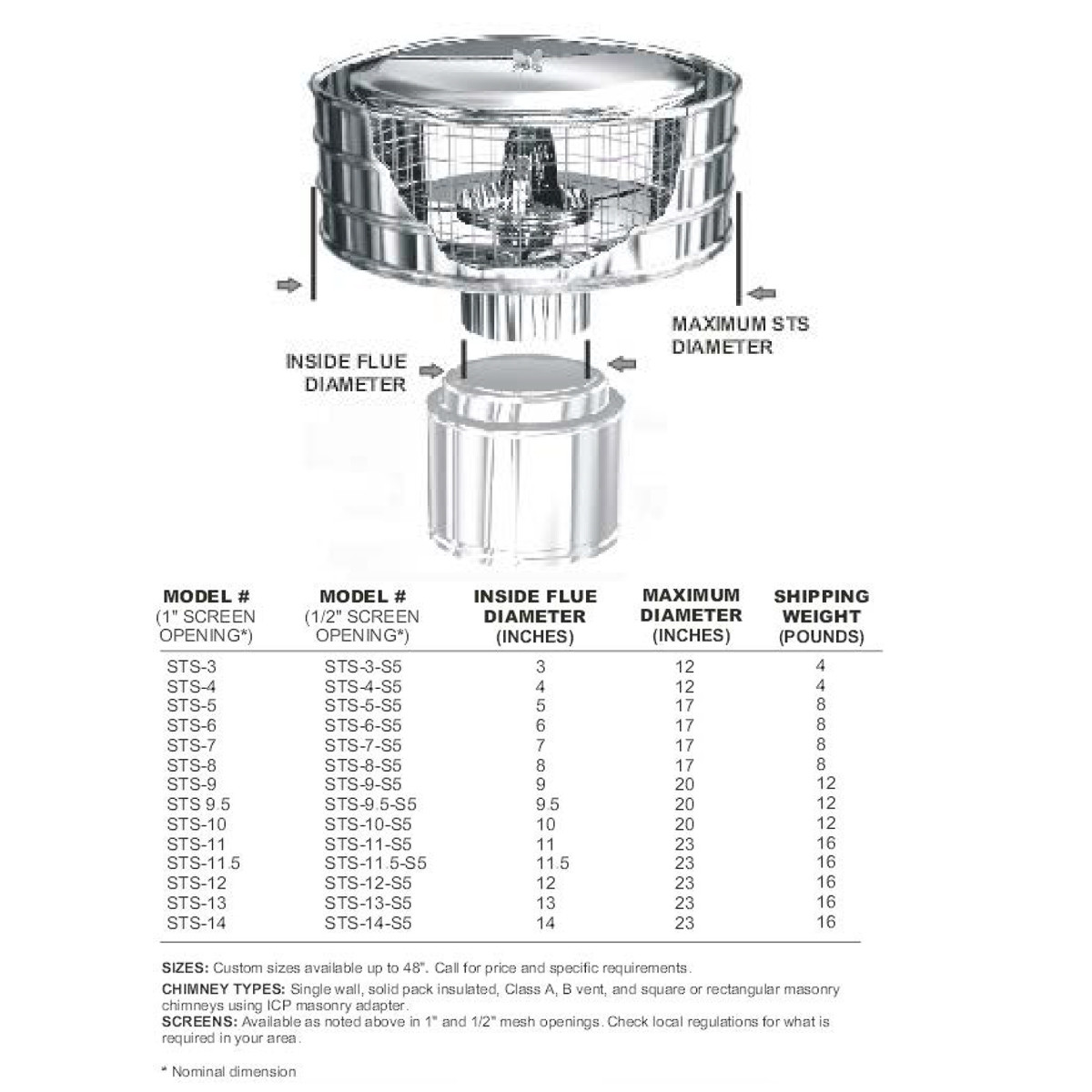 MAXIMUM STS DIAMETER

INSIDE FLUE DIAMETER

| MODEL # (1" SCREEN OPENING*) | MODEL # (1/2" SCREEN OPENING*) | INSIDE FLUE DIAMETER (INCHES) | MAXIMUM DIAMETER (INCHES) | SHIPPING WEIGHT (POUNDS) |
|---|---|---|---|---|
| STS-3 | STS-3-S5 | 3 | 12 | 4 |
| STS-4 | STS-4-S5 | 4 | 12 | 4 |
| STS-5 | STS-5-S5 | 5 | 17 | 8 |
| STS-6 | STS-6-S5 | 6 | 17 | 8 |
| STS-7 | STS-7-S5 | 7 | 17 | 8 |
| STS-8 | STS-8-S5 | 8 | 17 | 8 |
| STS-9 | STS-9-S5 | 9 | 20 | 12 |
| STS 9.5 | STS-9.5-S5 | 9.5 | 20 | 12 |
| STS-10 | STS-10-S5 | 10 | 20 | 12 |
| STS-11 | STS-11-S5 | 11 | 23 | 16 |
| STS-11.5 | STS-11.5-S5 | 11.5 | 23 | 16 |
| STS-12 | STS-12-S5 | 12 | 23 | 16 |
| STS-13 | STS-13-S5 | 13 | 23 | 16 |
| STS-14 | STS-14-S5 | 14 | 23 | 16 |

SIZES: Custom sizes available up to 48". Call for price and specific requirements.

CHIMNEY TYPES: Single wall, solid pack insulated, Class A, B vent, and square or rectangular masonry chimneys using ICP masonry adapter.

SCREENS: Available as noted above in 1" and 1/2" mesh openings. Check local regulations for what is required in your area.

* Nominal dimension